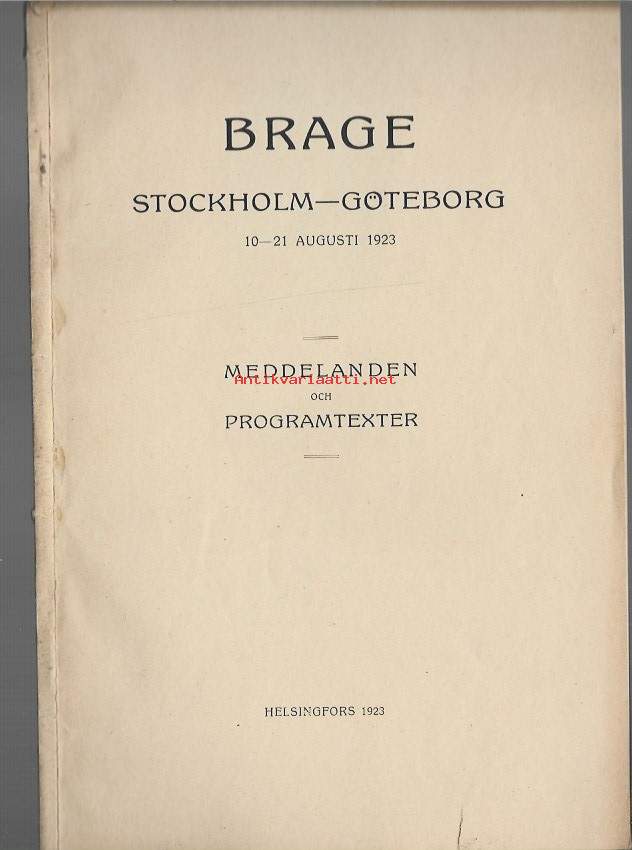 BRAGE

STOCKHOLM—GÖTEBORG

10—21 AUGUSTI 1923

MEDDELANDEN
OCH
PROGRAMTEXTER

HELSINGFORS 1923

Antikvariaatti.net